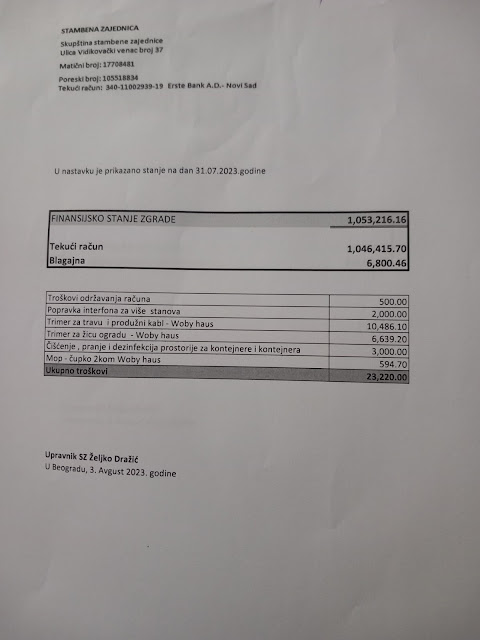 STAMBENA ZAJEDNICA
Skupština stambene zajednice
Ulica Vidikovački venac broj 37
Matični broj: 17708481
Poreski broj: 105518834
Tekući račun: 340-11002939-19 Erste Bank A.D.- Novi Sad

U nastavku je prikazano stanje na dan 31.07.2023.godine

| FINANSIJSKO STANJE ZGRADE | 1,053,216.16 |
|---|---|
| Tekući račun | 1,046,415.70 |
| Blagajna | 6,800.46 |

| Troškovi održavanja računa | 500.00 |
|---|---|
| Popravka interfona za više stanova | 2,000.00 |
| Trimer za travu i produžni kabl - Woby haus | 10,486.10 |
| Trimer za žicu ogradu - Woby haus | 6,639.20 |
| Čišćenje , pranje i dezinfekcija prostorije za kontejnere i kontejnera | 3,000.00 |
| Mop - čupko 2kom Woby haus | 594.70 |
| Ukupno troškovi | 23,220.00 |

Upravnik SZ Željko Dražić
U Beogradu, 3. Avgust 2023. godine